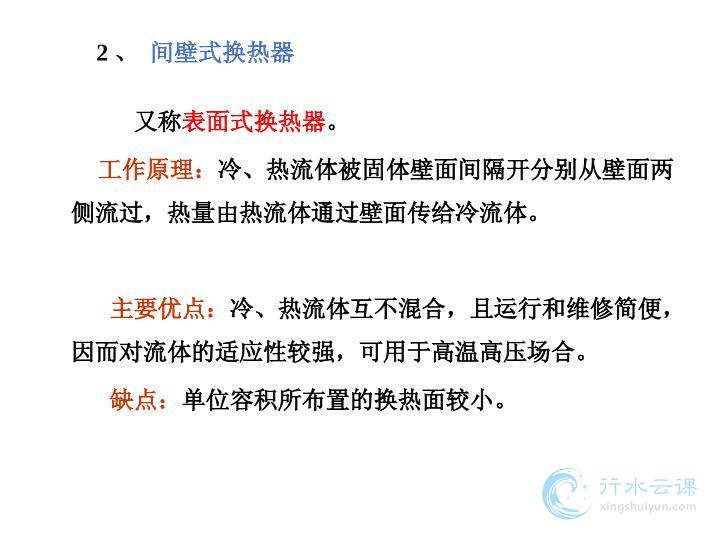 2、 间壁式换热器

又称表面式换热器。

工作原理：冷、热流体被固体壁面间隔开分别从壁面两侧流过，热量由热流体通过壁面传给冷流体。

主要优点：冷、热流体互不混合，且运行和维修简便，因而对流体的适应性较强，可用于高温高压场合。

缺点：单位容积所布置的换热面较小。

行水云课
xingshuiyun.com